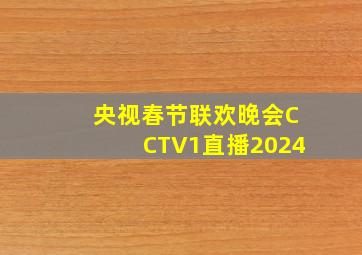 央视春节联欢晚会CCTV1直播2024